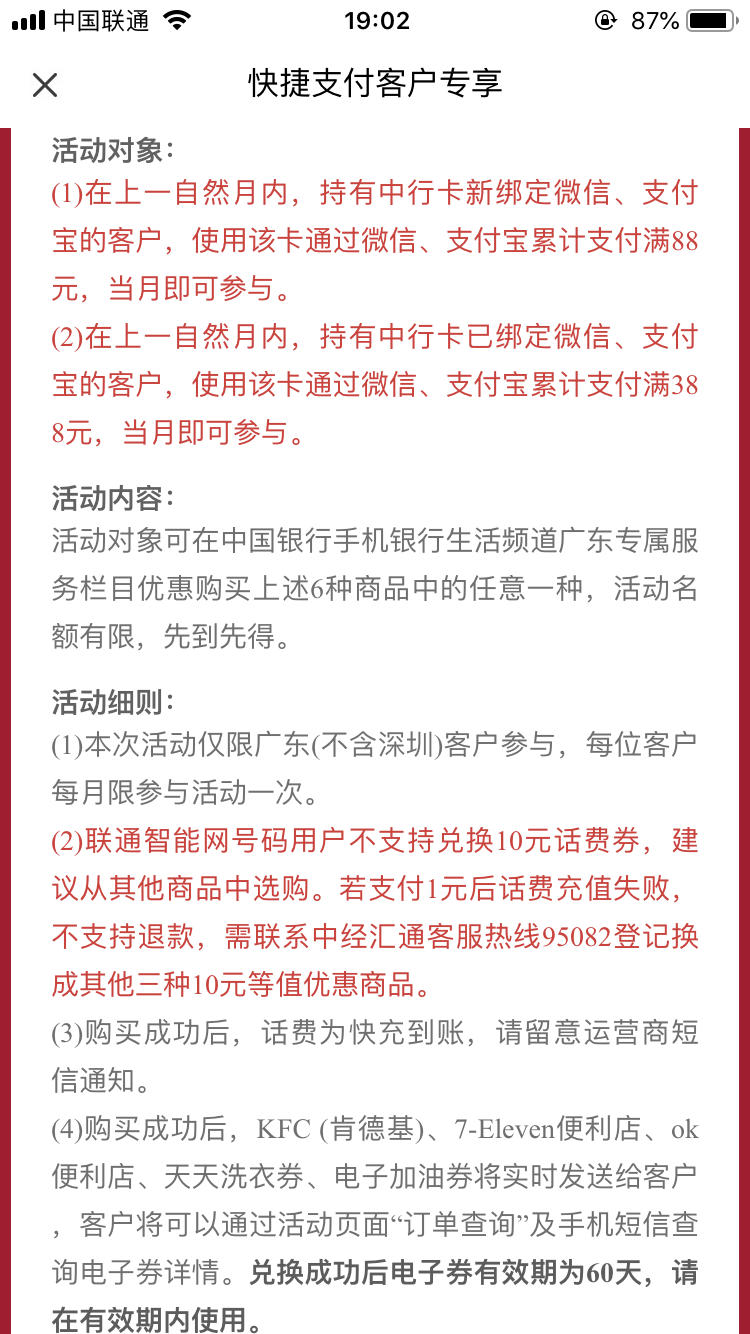 中国联通 19:02 87%

快捷支付客户专享

活动对象：
(1)在上一自然月内，持有中行卡新绑定微信、支付宝的客户，使用该卡通过微信、支付宝累计支付满88元，当月即可参与。
(2)在上一自然月内，持有中行卡已绑定微信、支付宝的客户，使用该卡通过微信、支付宝累计支付满388元，当月即可参与。

活动内容：
活动对象可在中国银行手机银行生活频道广东专属服务栏目优惠购买上述6种商品中的任意一种，活动名额有限，先到先得。

活动细则：
(1)本次活动仅限广东(不含深圳)客户参与，每位客户每月限参与活动一次。
(2)联通智能网号码用户不支持兑换10元话费券，建议从其他商品中选购。若支付1元后话费充值失败，不支持退款，需联系中经汇通客服热线95082登记换成其他三种10元等值优惠商品。
(3)购买成功后，话费为快充到账，请留意运营商短信通知。
(4)购买成功后，KFC (肯德基)、7-Eleven便利店、ok便利店、天天洗衣券、电子加油券将实时发送给客户，客户将可以通过活动页面“订单查询”及手机短信查询电子券详情。兑换成功后电子券有效期为60天，请在有效期内使用。